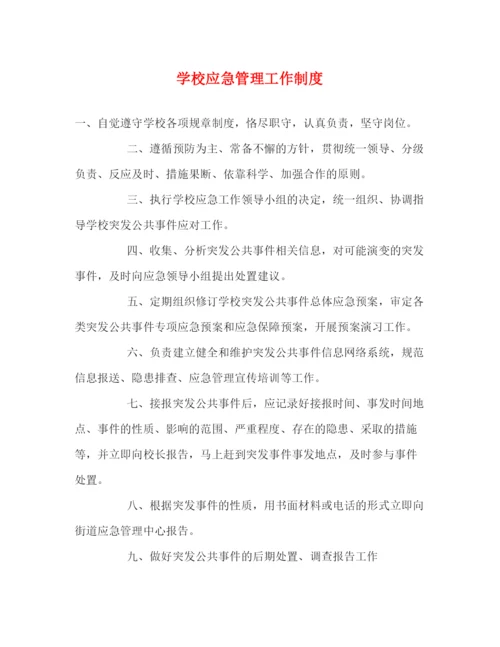 学校应急管理工作制度

一、自觉遵守学校各项规章制度，恪尽职守，认真负责，坚守岗位。

二、遵循预防为主、常备不懈的方针，贯彻统一领导、分级负责、反应及时、措施果断、依靠科学、加强合作的原则。

三、执行学校应急工作领导小组的决定，统一组织、协调指导学校突发公共事件应对工作。

四、收集、分析突发公共事件相关信息，对可能演变的突发事件，及时向应急领导小组提出处置建议。

五、定期组织修订学校突发公共事件总体应急预案，审定各类突发公共事件专项应急预案和应急保障预案，开展预案演习工作。

六、负责建立健全和维护突发公共事件信息网络系统，规范信息报送、隐患排查、应急管理宣传培训等工作。

七、接报突发公共事件后，应记录好接报时间、事发时间地点、事件的性质、影响的范围、严重程度、存在的隐患、采取的措施等，并立即向校长报告，马上赶到突发事件事发地点，及时参与事件处置。

八、根据突发事件的性质，用书面材料或电话的形式立即向街道应急管理中心报告。

九、做好突发公共事件的后期处置、调查报告工作